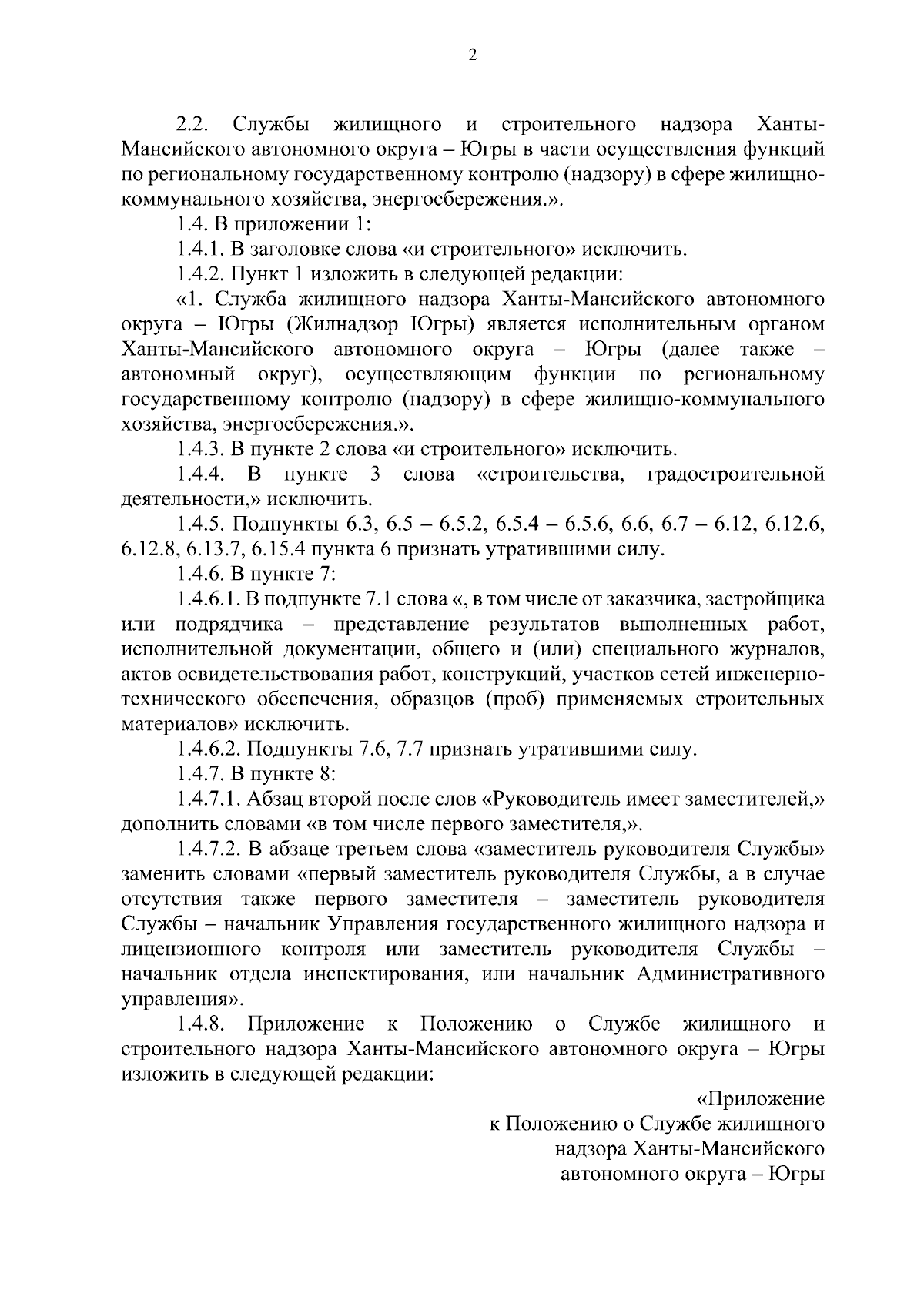 2

2.2. Службы жилищного и строительного надзора Ханты-Мансийского автономного округа – Югры в части осуществления функций по региональному государственному контролю (надзору) в сфере жилищно-коммунального хозяйства, энергосбережения.».

1.4. В приложении 1:

1.4.1. В заголовке слова «и строительного» исключить.

1.4.2. Пункт 1 изложить в следующей редакции:

«1. Служба жилищного надзора Ханты-Мансийского автономного округа – Югры (Жилнадзор Югры) является исполнительным органом Ханты-Мансийского автономного округа – Югры (далее также – автономный округ), осуществляющим функции по региональному государственному контролю (надзору) в сфере жилищно-коммунального хозяйства, энергосбережения.».

1.4.3. В пункте 2 слова «и строительного» исключить.

1.4.4. В пункте 3 слова «строительства, градостроительной деятельности,» исключить.

1.4.5. Подпункты 6.3, 6.5 – 6.5.2, 6.5.4 – 6.5.6, 6.6, 6.7 – 6.12, 6.12.6, 6.12.8, 6.13.7, 6.15.4 пункта 6 признать утратившими силу.

1.4.6. В пункте 7:

1.4.6.1. В подпункте 7.1 слова «, в том числе от заказчика, застройщика или подрядчика – представление результатов выполненных работ, исполнительной документации, общего и (или) специального журналов, актов освидетельствования работ, конструкций, участков сетей инженерно-технического обеспечения, образцов (проб) применяемых строительных материалов» исключить.

1.4.6.2. Подпункты 7.6, 7.7 признать утратившими силу.

1.4.7. В пункте 8:

1.4.7.1. Абзац второй после слов «Руководитель имеет заместителей,» дополнить словами «в том числе первого заместителя,».

1.4.7.2. В абзаце третьем слова «заместитель руководителя Службы» заменить словами «первый заместитель руководителя Службы, а в случае отсутствия также первого заместителя – заместитель руководителя Службы – начальник Управления государственного жилищного надзора и лицензионного контроля или заместитель руководителя Службы – начальник отдела инспектирования, или начальник Административного управления».

1.4.8. Приложение к Положению о Службе жилищного и строительного надзора Ханты-Мансийского автономного округа – Югры изложить в следующей редакции:

«Приложение
к Положению о Службе жилищного
надзора Ханты-Мансийского
автономного округа – Югры